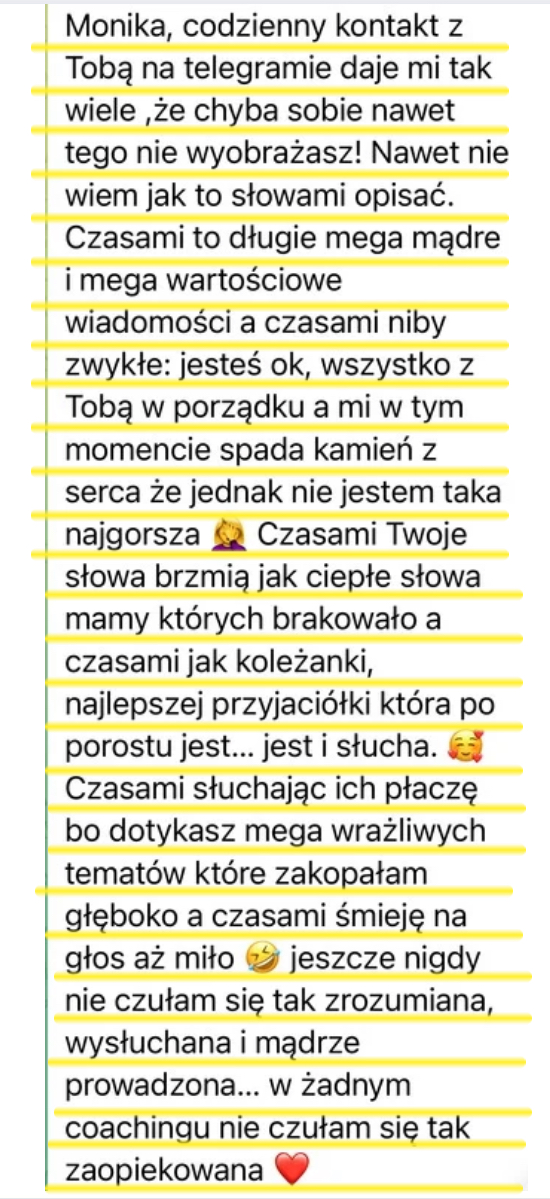 Monika, codzienny kontakt z Tobą na telegramie daje mi tak wiele ,że chyba sobie nawet tego nie wyobrażasz! Nawet nie wiem jak to słowami opisać. Czasami to długie mega mądre i mega wartościowe wiadomości a czasami niby zwykłe: jesteś ok, wszystko z Tobą w porządku a mi w tym momencie spada kamień z serca że jednak nie jestem taka najgorsza 🤦‍♀️ Czasami Twoje słowa brzmią jak ciepłe słowa mamy których brakowało a czasami jak koleżanki, najlepszej przyjaciółki która po porostu jest... jest i słucha. 🥰 Czasami słuchając ich płaczę bo dotykasz mega wrażliwych tematów które zakopałam głęboko a czasami śmieję na głos aż miło 🤣 jeszcze nigdy nie czułam się tak zrozumiana, wysłuchana i mądrze prowadzona... w żadnym coachingu nie czułam się tak zaopiekowana ❤️